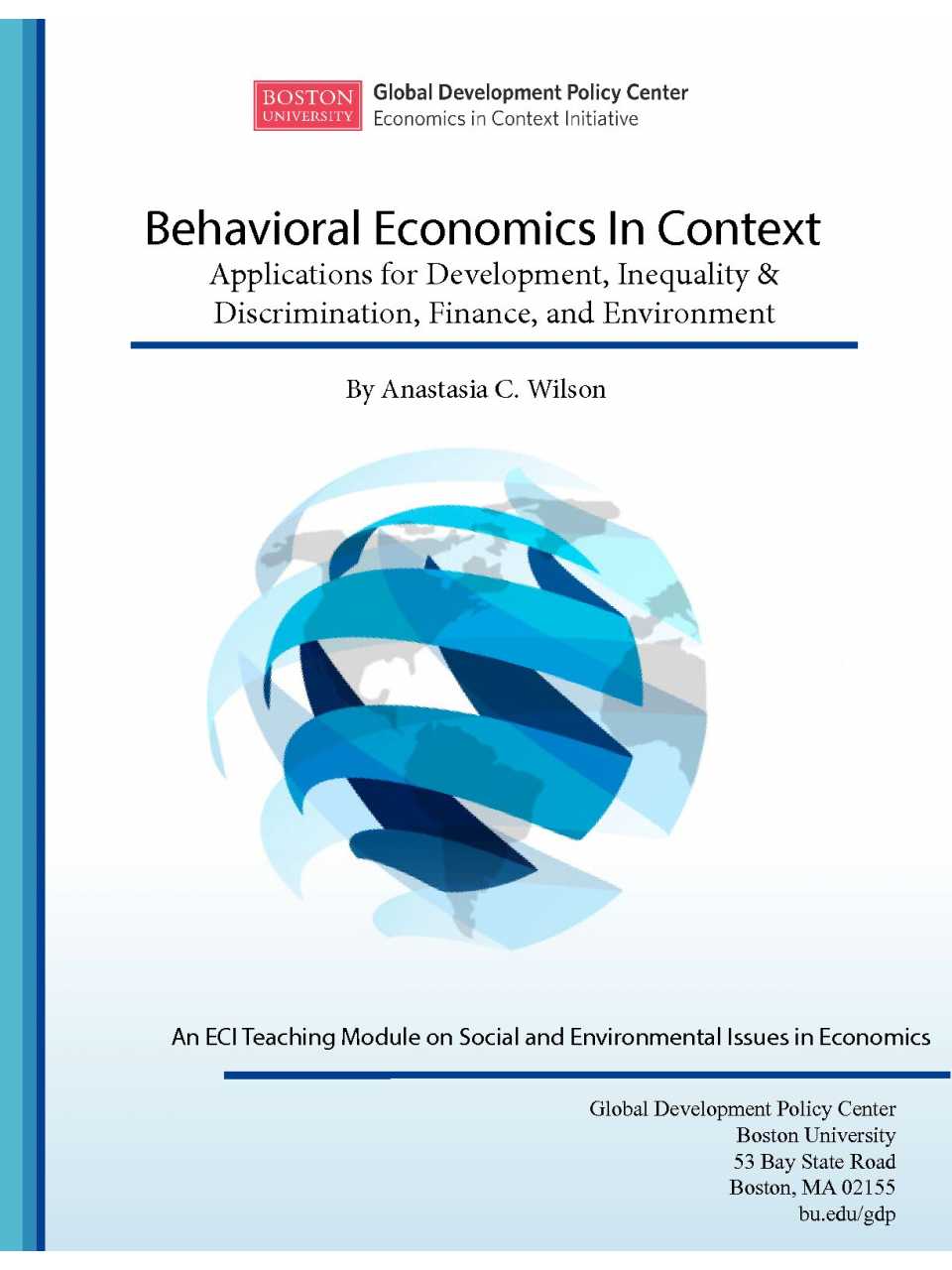 BOSTON UNIVERSITY

Global Development Policy Center
Economics in Context Initiative

Behavioral Economics In Context
Applications for Development, Inequality & Discrimination, Finance, and Environment

By Anastasia C. Wilson

An ECI Teaching Module on Social and Environmental Issues in Economics

Global Development Policy Center
Boston University
53 Bay State Road
Boston, MA 02155
bu.edu/gdp